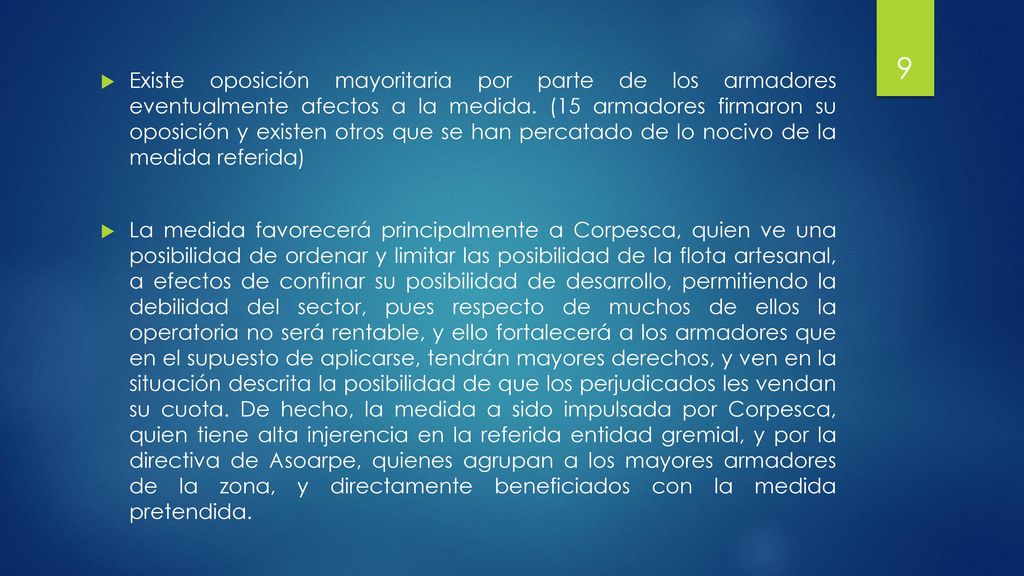 9

Existe oposición mayoritaria por parte de los armadores eventualmente afectos a la medida. (15 armadores firmaron su oposición y existen otros que se han percatado de lo nocivo de la medida referida)

La medida favorecerá principalmente a Corpesca, quien ve una posibilidad de ordenar y limitar las posibilidad de la flota artesanal, a efectos de confinar su posibilidad de desarrollo, permitiendo la debilidad del sector, pues respecto de muchos de ellos la operatoria no será rentable, y ello fortalecerá a los armadores que en el supuesto de aplicarse, tendrán mayores derechos, y ven en la situación descrita la posibilidad de que los perjudicados les vendan su cuota. De hecho, la medida a sido impulsada por Corpesca, quien tiene alta injerencia en la referida entidad gremial, y por la directiva de Asoarpe, quienes agrupan a los mayores armadores de la zona, y directamente beneficiados con la medida pretendida.